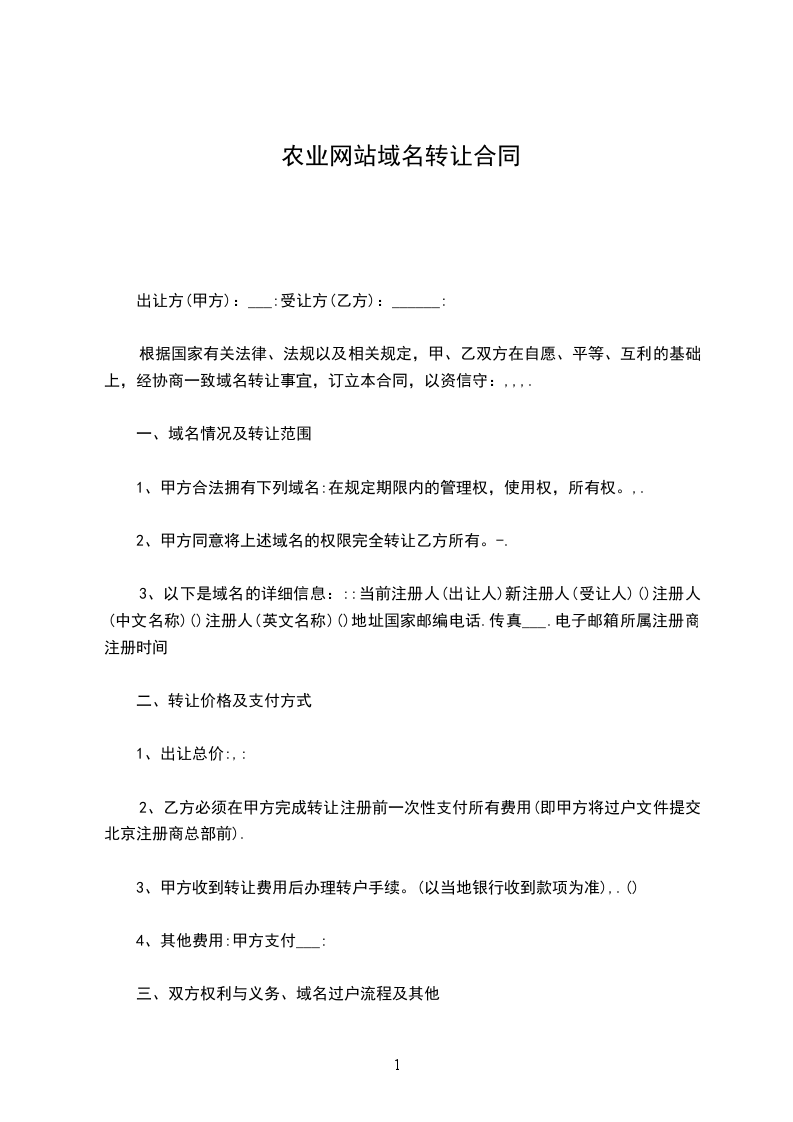 农业网站域名转让合同

出让方(甲方)：___:受让方(乙方)：______:

根据国家有关法律、法规以及相关规定，甲、乙双方在自愿、平等、互利的基础上，经协商一致域名转让事宜，订立本合同，以资信守：,,,.

一、域名情况及转让范围

1、甲方合法拥有下列域名:在规定期限内的管理权，使用权，所有权。,.

2、甲方同意将上述域名的权限完全转让乙方所有。-.

3、以下是域名的详细信息：::当前注册人(出让人)新注册人(受让人)()注册人(中文名称)()注册人(英文名称)()地址国家邮编电话.传真___.电子邮箱所属注册商注册时间

二、转让价格及支付方式

1、出让总价:,:

2、乙方必须在甲方完成转让注册前一次性支付所有费用(即甲方将过户文件提交北京注册商总部前).

3、甲方收到转让费用后办理转户手续。(以当地银行收到款项为准),.()

4、其他费用:甲方支付___:

三、双方权利与义务、域名过户流程及其他

1